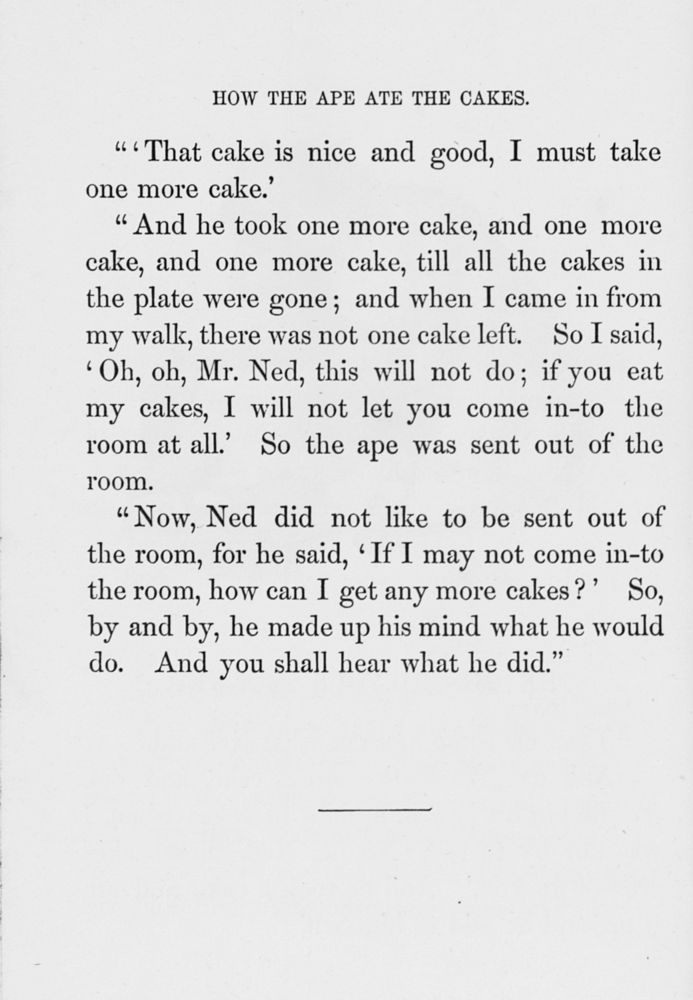 HOW THE APE ATE THE CAKES.

"'That cake is nice and good, I must take one more cake.'

"And he took one more cake, and one more cake, and one more cake, till all the cakes in the plate were gone; and when I came in from my walk, there was not one cake left. So I said, 'Oh, oh, Mr. Ned, this will not do; if you eat my cakes, I will not let you come in-to the room at all.' So the ape was sent out of the room.

"Now, Ned did not like to be sent out of the room, for he said, 'If I may not come in-to the room, how can I get any more cakes?' So, by and by, he made up his mind what he would do. And you shall hear what he did."